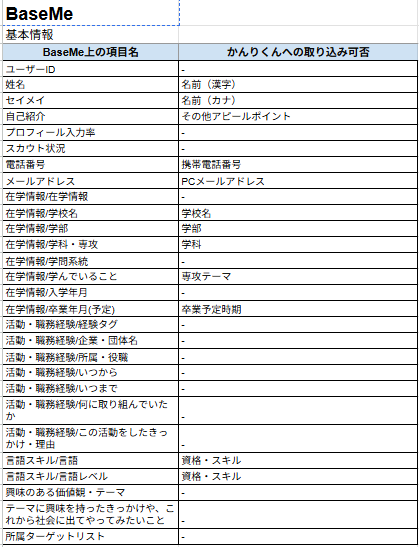 BaseMe

基本情報

| BaseMe上の項目名 | かんりくんへの取り込み可否 |
|---|---|
| ユーザーID | - |
| 姓名 | 名前（漢字） |
| セイメイ | 名前（カナ） |
| 自己紹介 | その他アピールポイント |
| プロフィール入力率 | - |
| スカウト状況 | - |
| 電話番号 | 携帯電話番号 |
| メールアドレス | PCメールアドレス |
| 在学情報/在学情報 | - |
| 在学情報/学校名 | 学校名 |
| 在学情報/学部 | 学部 |
| 在学情報/学科・専攻 | 学科 |
| 在学情報/学問系統 | - |
| 在学情報/学んでいること | 専攻テーマ |
| 在学情報/入学年月 | - |
| 在学情報/卒業年月(予定) | 卒業予定時期 |
| 活動・職務経験/経験タグ | - |
| 活動・職務経験/企業・団体名 | - |
| 活動・職務経験/所属・役職 | - |
| 活動・職務経験/いつから | - |
| 活動・職務経験/いつまで | - |
| 活動・職務経験/何に取り組んでいたか | - |
| 活動・職務経験/この活動をしたきっかけ・理由 | - |
| 言語スキル/言語 | 資格・スキル |
| 言語スキル/言語レベル | 資格・スキル |
| 興味のある価値観・テーマ | - |
| テーマに興味を持ったきっかけや、これから社会に出てやってみたいこと | - |
| 所属ターゲットリスト | - |